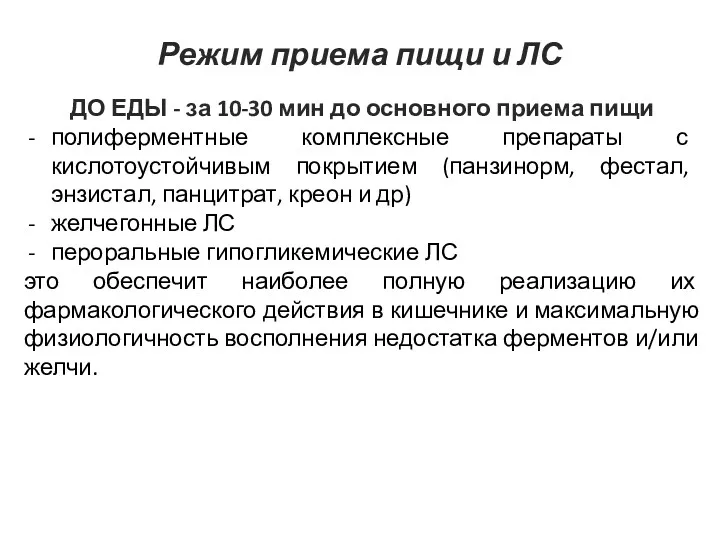 Режим приема пищи и ЛС

ДО ЕДЫ - за 10-30 мин до основного приема пищи

- полиферментные комплексные препараты с кислотоустойчивым покрытием (панзинорм, фестал, энзистал, панцитрат, креон и др)
- желчегонные ЛС
- пероральные гипогликемические ЛС

это обеспечит наиболее полную реализацию их фармакологического действия в кишечнике и максимальную физиологичность восполнения недостатка ферментов и/или желчи.